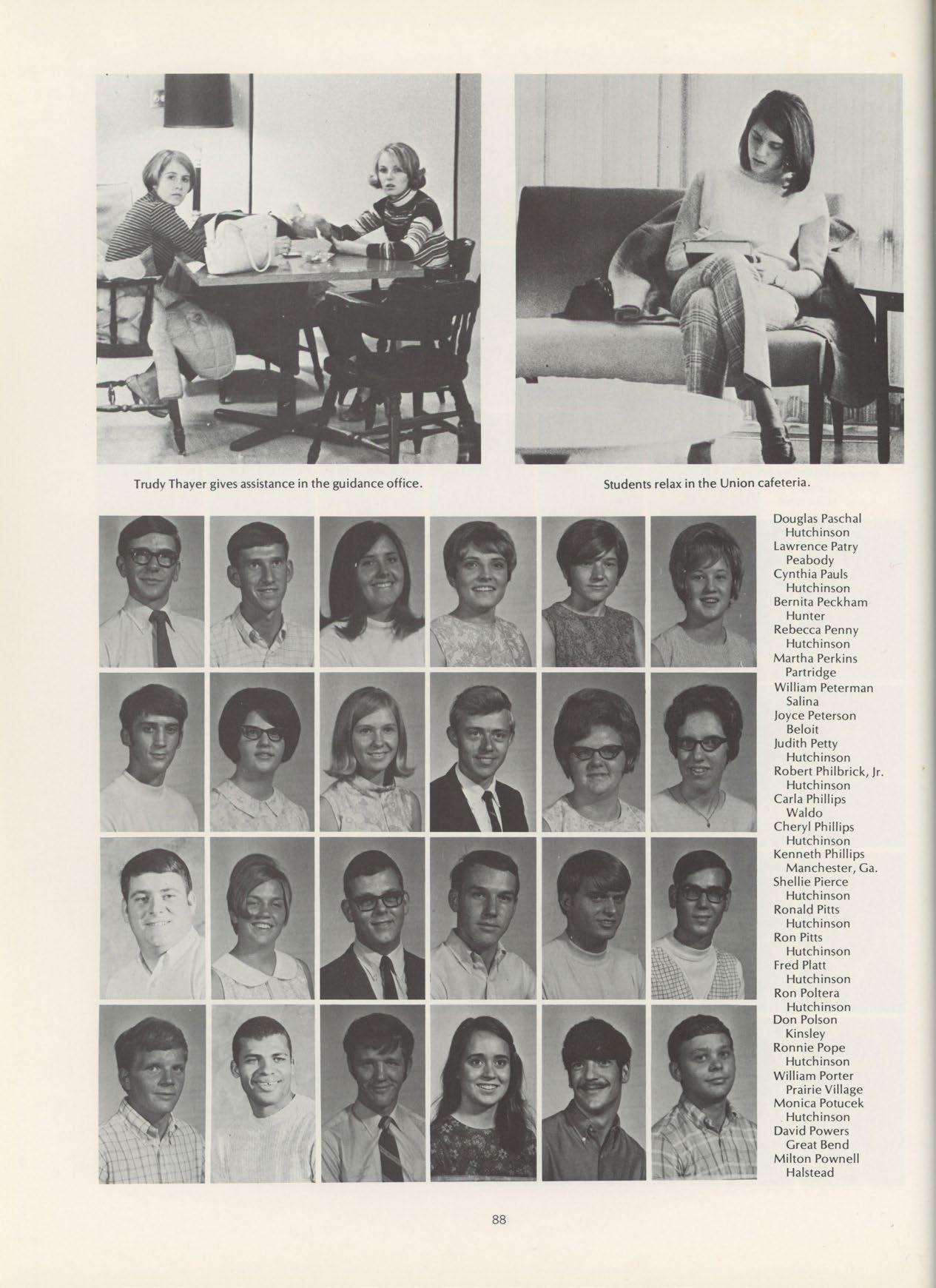 Trudy Thayer gives assistance in the guidance office.

Students relax in the Union cafeteria.

Douglas Paschal
Hutchinson
Lawrence Patry
Peabody
Cynthia Pauls
Hutchinson
Bernita Peckham
Hunter
Rebecca Penny
Hutchinson
Martha Perkins
Partridge
William Peterman
Salina
Joyce Peterson
Beloit
Judith Petty
Hutchinson
Robert Philbrick, Jr.
Hutchinson
Carla Phillips
Waldo
Cheryl Phillips
Hutchinson
Kenneth Phillips
Manchester, Ga.
Shellie Pierce
Hutchinson
Ronald Pitts
Hutchinson
Ron Pitts
Hutchinson
Fred Platt
Hutchinson
Ron Poltera
Hutchinson
Don Polson
Kinsley
Ronnie Pope
Hutchinson
William Porter
Prairie Village
Monica Potucek
Hutchinson
David Powers
Great Bend
Milton Pownell
Halstead

88